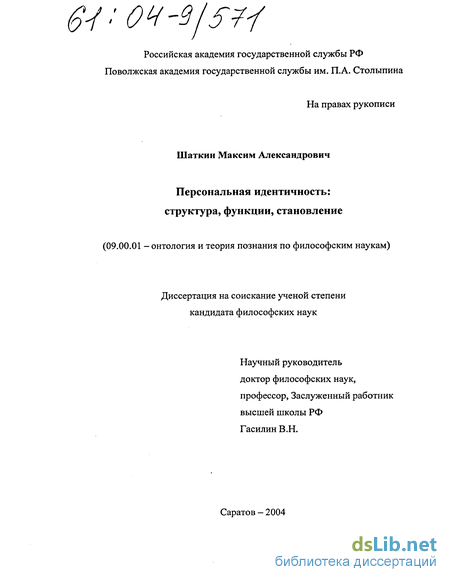 61:04-9/571

Российская академия государственной службы РФ
Поволжская академия государственной службы им. П.А. Столыпина

На правах рукописи

Шаткин Максим Александрович

Персональная идентичность:
структура, функции, становление

(09.00.01 – онтология и теория познания по философским наукам)

Диссертация на соискание ученой степени
кандидата философских наук

Научный руководитель
доктор философских наук,
профессор, Заслуженный работник
высшей школы РФ
Гасилин В.Н.

Саратов – 2004

dsLib.net
библиотека диссертаций